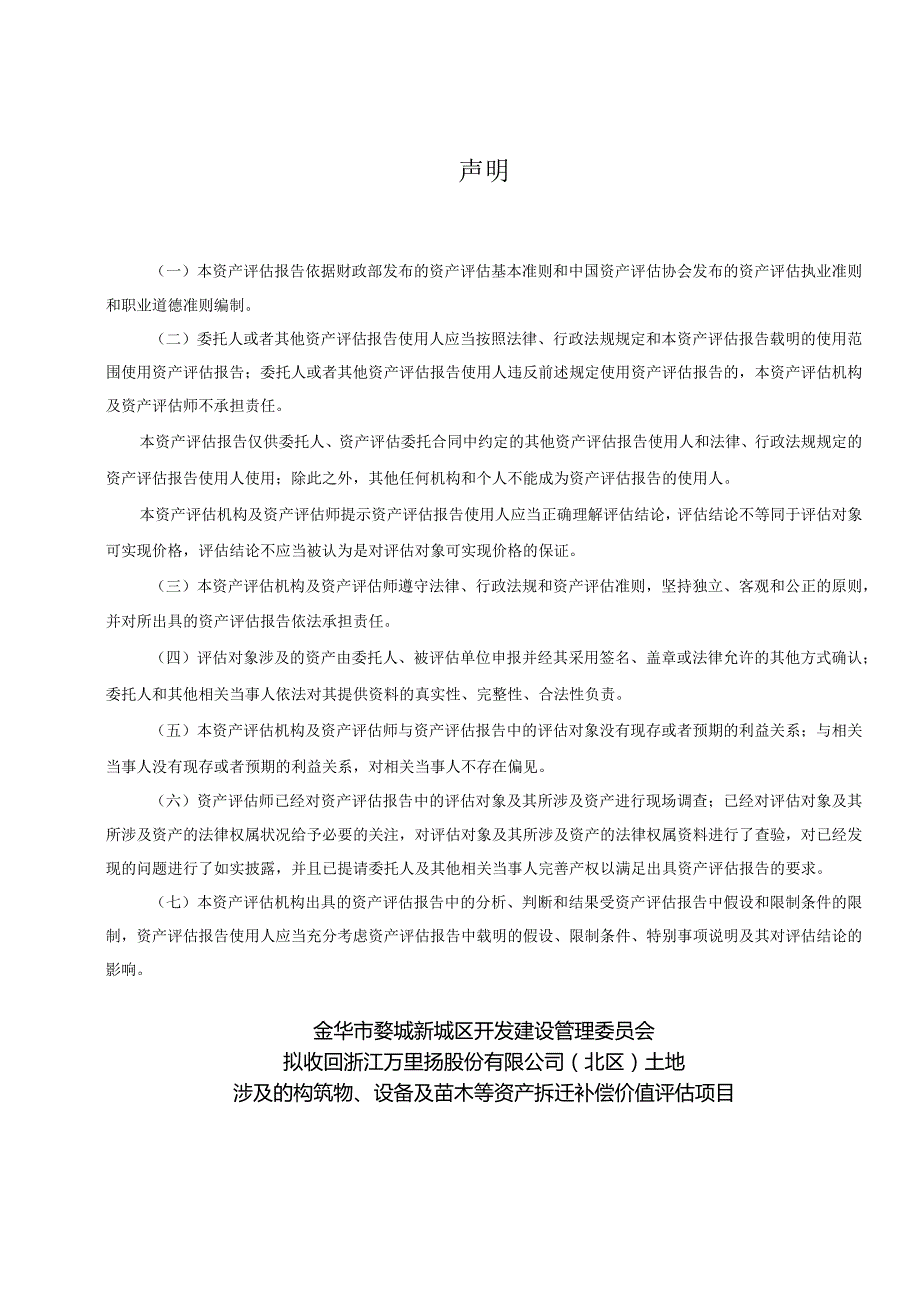 声明

（一）本资产评估报告依据财政部发布的资产评估基本准则和中国资产评估协会发布的资产评估执业准则和职业道德准则编制。

（二）委托人或者其他资产评估报告使用人应当按照法律、行政法规规定和本资产评估报告载明的使用范围使用资产评估报告；委托人或者其他资产评估报告使用人违反前述规定使用资产评估报告的，本资产评估机构及资产评估师不承担责任。

本资产评估报告仅供委托人、资产评估委托合同中约定的其他资产评估报告使用人和法律、行政法规规定的资产评估报告使用人使用；除此之外，其他任何机构和个人不能成为资产评估报告的使用人。

本资产评估机构及资产评估师提示资产评估报告使用人应当正确理解评估结论，评估结论不等同于评估对象可实现价格，评估结论不应当被认为是对评估对象可实现价格的保证。

（三）本资产评估机构及资产评估师遵守法律、行政法规和资产评估准则，坚持独立、客观和公正的原则，并对所出具的资产评估报告依法承担责任。

（四）评估对象涉及的资产由委托人、被评估单位申报并经其采用签名、盖章或法律允许的其他方式确认；委托人和其他相关当事人依法对其提供资料的真实性、完整性、合法性负责。

（五）本资产评估机构及资产评估师与资产评估报告中的评估对象没有现存或者预期的利益关系；与相关当事人没有现存或者预期的利益关系，对相关当事人不存在偏见。

（六）资产评估师已经对资产评估报告中的评估对象及其所涉及资产进行现场调查；已经对评估对象及其所涉及资产的法律权属状况给予必要的关注，对评估对象及其所涉及资产的法律权属资料进行了查验，对已经发现的问题进行了如实披露，并且已提请委托人及其他相关当事人完善产权以满足出具资产评估报告的要求。

（七）本资产评估机构出具的资产评估报告中的分析、判断和结果受资产评估报告中假设和限制条件的限制，资产评估报告使用人应当充分考虑资产评估报告中载明的假设、限制条件、特别事项说明及其对评估结论的影响。

金华市婺城新城区开发建设管理委员会
拟收回浙江万里扬股份有限公司（北区）土地
涉及的构筑物、设备及苗木等资产拆迁补偿价值评估项目